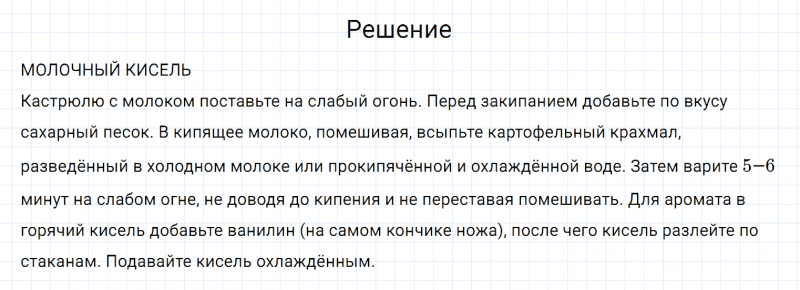 Решение

МОЛОЧНЫЙ КИСЕЛЬ
Кастрюлю с молоком поставьте на слабый огонь. Перед закипанием добавьте по вкусу сахарный песок. В кипящее молоко, помешивая, всыпьте картофельный крахмал, разведённый в холодном молоке или прокипячённой и охлаждённой воде. Затем варите $5-6$ минут на слабом огне, не доводя до кипения и не переставая помешивать. Для аромата в горячий кисель добавьте ванилин (на самом кончике ножа), после чего кисель разлейте по стаканам. Подавайте кисель охлаждённым.